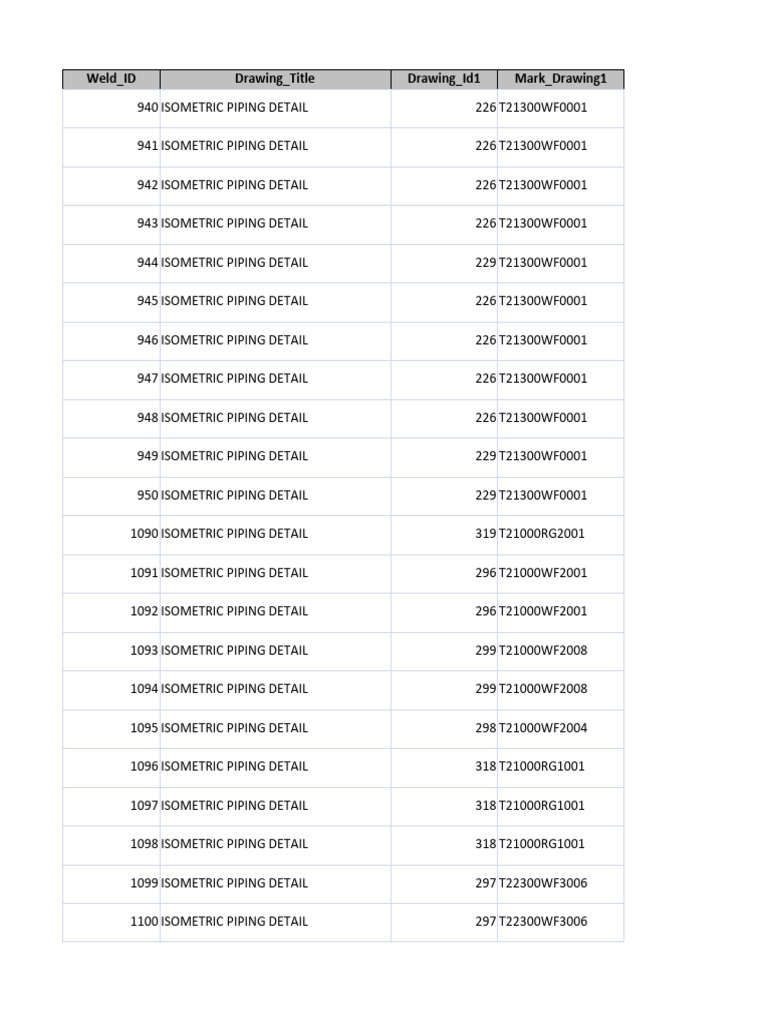 | Weld_ID | Drawing_Title | Drawing_Id1 | Mark_Drawing1 |
|---|---|---|---|
| 940 | ISOMETRIC PIPING DETAIL | 226 | T21300WF0001 |
| 941 | ISOMETRIC PIPING DETAIL | 226 | T21300WF0001 |
| 942 | ISOMETRIC PIPING DETAIL | 226 | T21300WF0001 |
| 943 | ISOMETRIC PIPING DETAIL | 226 | T21300WF0001 |
| 944 | ISOMETRIC PIPING DETAIL | 229 | T21300WF0001 |
| 945 | ISOMETRIC PIPING DETAIL | 226 | T21300WF0001 |
| 946 | ISOMETRIC PIPING DETAIL | 226 | T21300WF0001 |
| 947 | ISOMETRIC PIPING DETAIL | 226 | T21300WF0001 |
| 948 | ISOMETRIC PIPING DETAIL | 226 | T21300WF0001 |
| 949 | ISOMETRIC PIPING DETAIL | 229 | T21300WF0001 |
| 950 | ISOMETRIC PIPING DETAIL | 229 | T21300WF0001 |
| 1090 | ISOMETRIC PIPING DETAIL | 319 | T21000RG2001 |
| 1091 | ISOMETRIC PIPING DETAIL | 296 | T21000WF2001 |
| 1092 | ISOMETRIC PIPING DETAIL | 296 | T21000WF2001 |
| 1093 | ISOMETRIC PIPING DETAIL | 299 | T21000WF2008 |
| 1094 | ISOMETRIC PIPING DETAIL | 299 | T21000WF2008 |
| 1095 | ISOMETRIC PIPING DETAIL | 298 | T21000WF2004 |
| 1096 | ISOMETRIC PIPING DETAIL | 318 | T21000RG1001 |
| 1097 | ISOMETRIC PIPING DETAIL | 318 | T21000RG1001 |
| 1098 | ISOMETRIC PIPING DETAIL | 318 | T21000RG1001 |
| 1099 | ISOMETRIC PIPING DETAIL | 297 | T22300WF3006 |
| 1100 | ISOMETRIC PIPING DETAIL | 297 | T22300WF3006 |